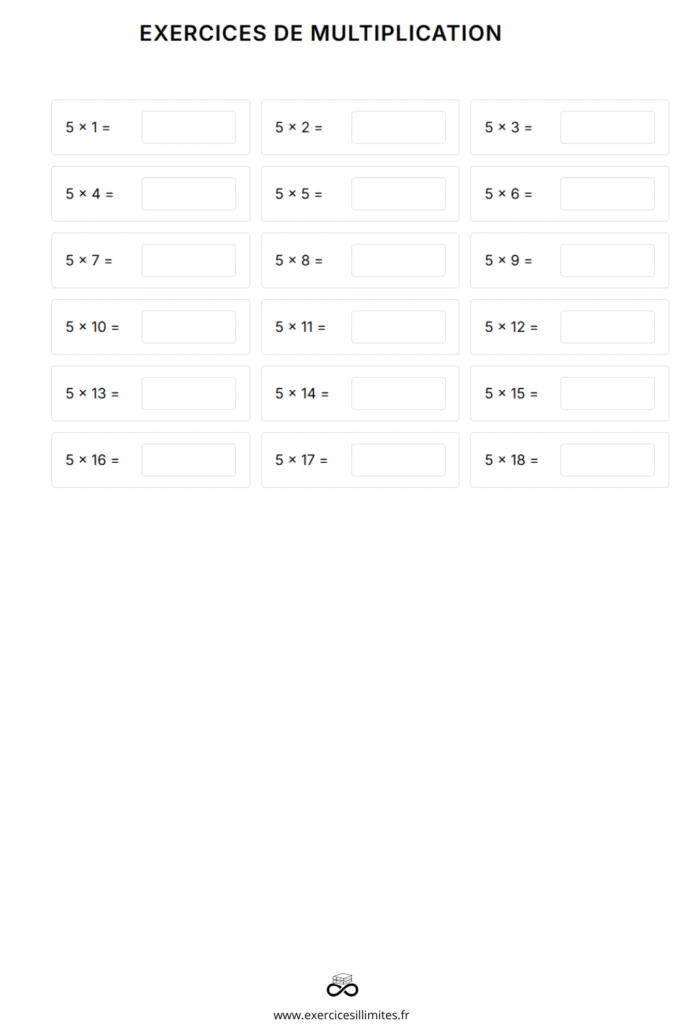 EXERCICES DE MULTIPLICATION

$5 \times 1 =$

$5 \times 2 =$

$5 \times 3 =$

$5 \times 4 =$

$5 \times 5 =$

$5 \times 6 =$

$5 \times 7 =$

$5 \times 8 =$

$5 \times 9 =$

$5 \times 10 =$

$5 \times 11 =$

$5 \times 12 =$

$5 \times 13 =$

$5 \times 14 =$

$5 \times 15 =$

$5 \times 16 =$

$5 \times 17 =$

$5 \times 18 =$

www.exercicesillimites.fr